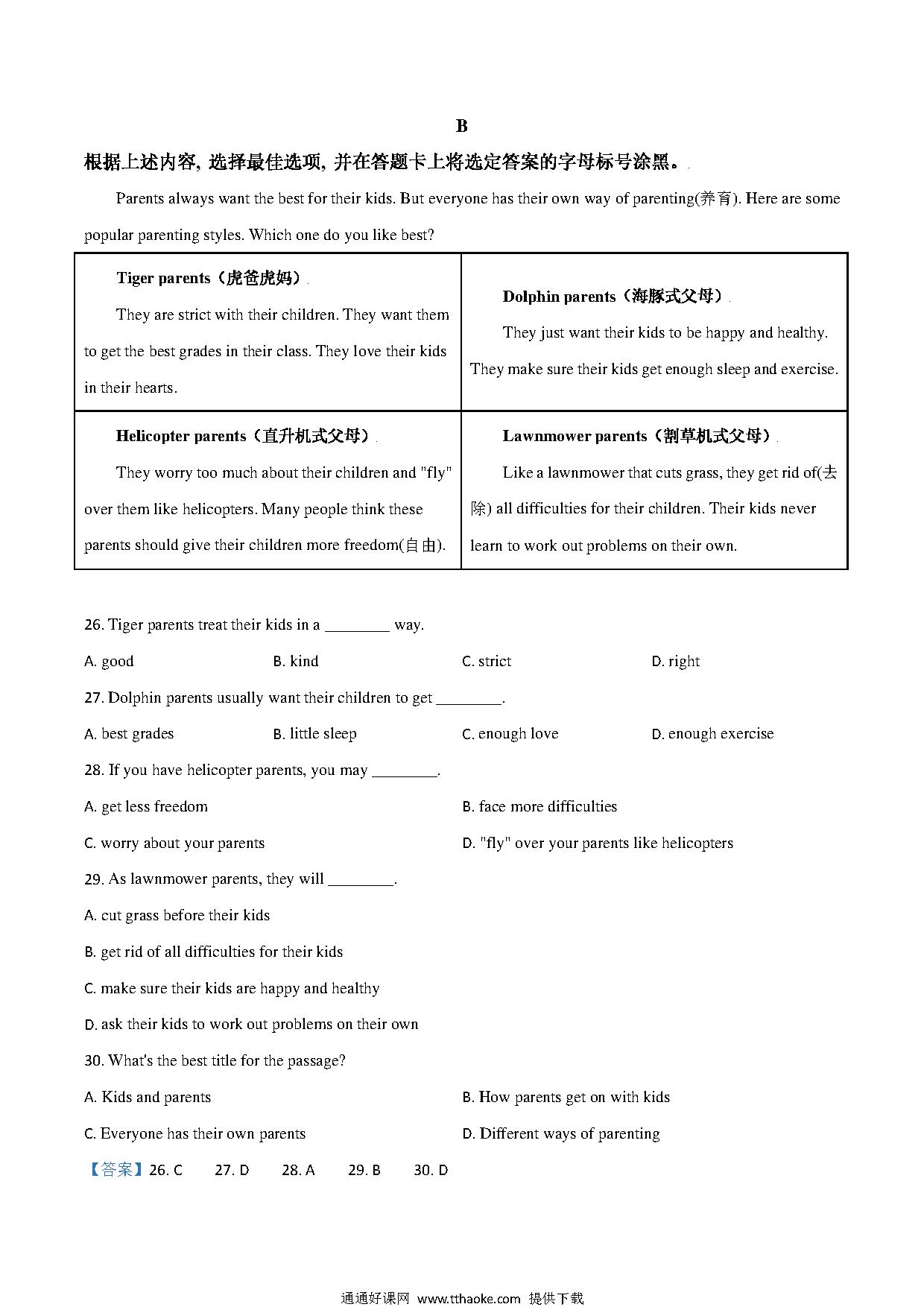 B

根据上述内容, 选择最佳选项, 并在答题卡上将选定答案的字母标号涂黑。

Parents always want the best for their kids. But everyone has their own way of parenting(养育). Here are some popular parenting styles. Which one do you like best?

| Tiger parents（虎爸虎妈） They are strict with their children. They want them to get the best grades in their class. They love their kids in their hearts. | Dolphin parents（海豚式父母） They just want their kids to be happy and healthy. They make sure their kids get enough sleep and exercise. |
|---|---|
| Helicopter parents（直升机式父母） They worry too much about their children and "fly" over them like helicopters. Many people think these parents should give their children more freedom(自由). | Lawnmower parents（割草机式父母） Like a lawnmower that cuts grass, they get rid of(去除) all difficulties for their children. Their kids never learn to work out problems on their own. |

26. Tiger parents treat their kids in a ________ way.

A. good B. kind C. strict D. right

27. Dolphin parents usually want their children to get ________.

A. best grades B. little sleep C. enough love D. enough exercise

28. If you have helicopter parents, you may ________.

A. get less freedom B. face more difficulties

C. worry about your parents D. "fly" over your parents like helicopters

29. As lawnmower parents, they will ________.

A. cut grass before their kids

B. get rid of all difficulties for their kids

C. make sure their kids are happy and healthy

D. ask their kids to work out problems on their own

30. What's the best title for the passage?

A. Kids and parents B. How parents get on with kids

C. Everyone has their own parents D. Different ways of parenting

【答案】26. C 27. D 28. A 29. B 30. D

通通好课网 www.tthaoke.com 提供下载